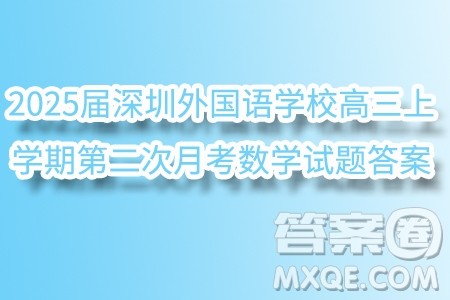 2025届深圳外国语学校高三上学期第二次月考数学试题答案

答案圈
MXQE.COM